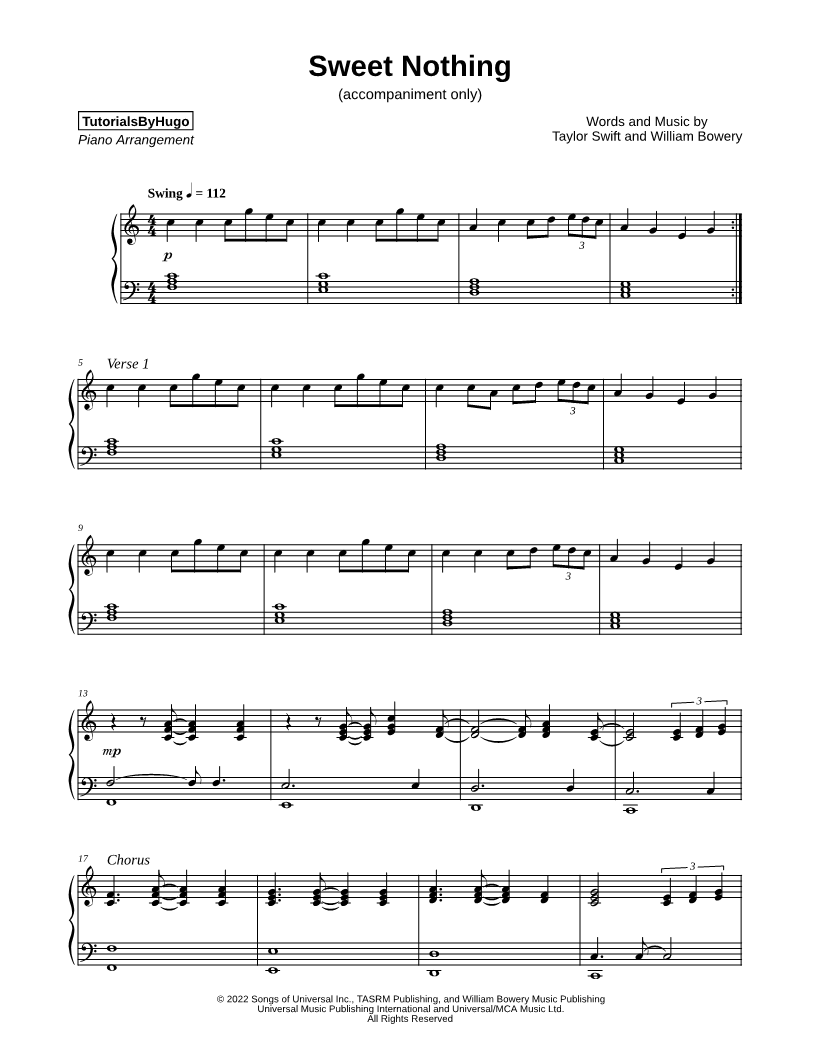 Sweet Nothing
(accompaniment only)

TutorialsByHugo
Piano Arrangement

Words and Music by
Taylor Swift and William Bowery

Swing ♩ = 112

p

3

5 Verse 1

3

9

3

13

mp

3

17 Chorus

3

© 2022 Songs of Universal Inc., TASRM Publishing, and William Bowery Music Publishing
Universal Music Publishing International and Universal/MCA Music Ltd.
All Rights Reserved